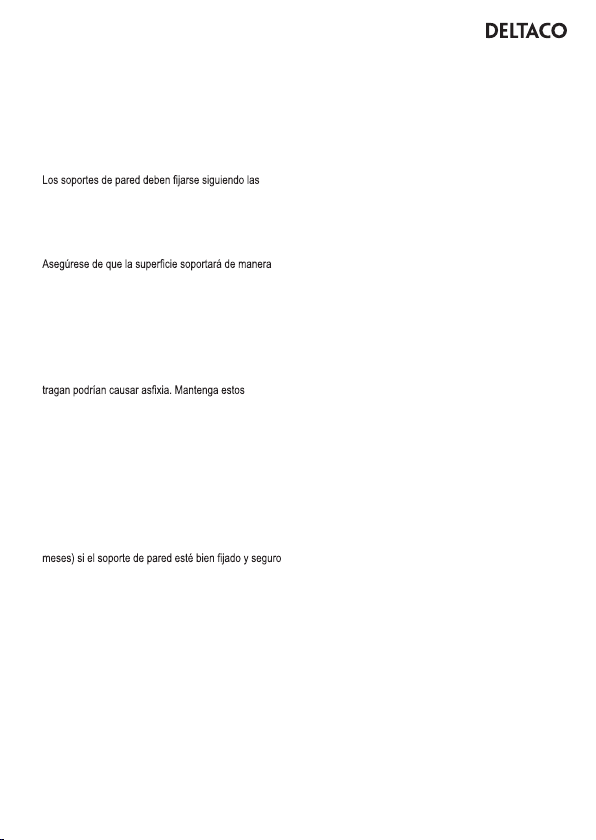 DELTACO

Los soportes de pared deben fijarse siguiendo las

Asegúrese de que la superficie soportará de manera

tragan podrían causar asfixia. Mantenga estos

meses) si el soporte de pared esté bien fijado y seguro